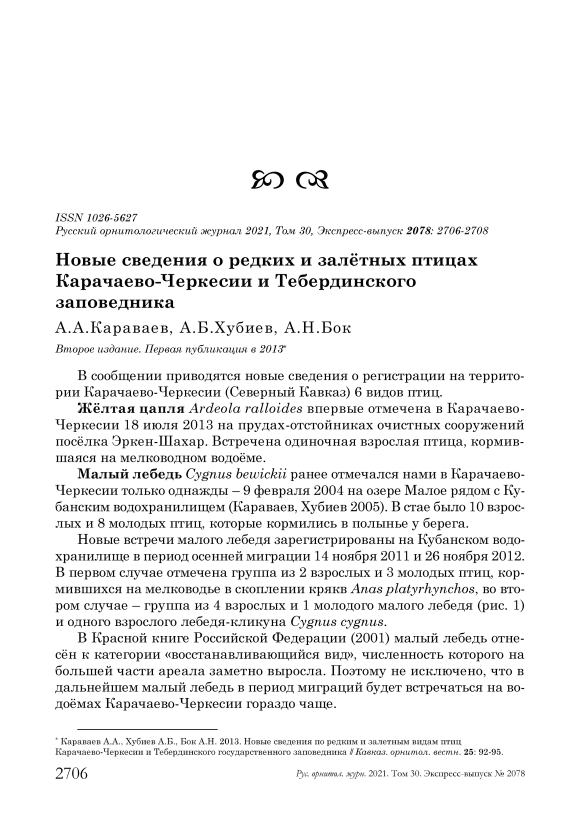 ISSN 1026-5627
Русский орнитологический журнал 2021, Том 30, Экспресс-выпуск 2078: 2706-2708

Новые сведения о редких и залётных птицах Карачаево-Черкесии и Тебердинского заповедника

А.А.Караваев, А.Б.Хубиев, А.Н.Бок

Второе издание. Первая публикация в 2013*

В сообщении приводятся новые сведения о регистрации на территории Карачаево-Черкесии (Северный Кавказ) 6 видов птиц.

Жёлтая цапля Ardeola ralloides впервые отмечена в Карачаево-Черкесии 18 июля 2013 на прудах-отстойниках очистных сооружений посёлка Эркен-Шахар. Встречена одиночная взрослая птица, кормившаяся на мелководном водоёме.

Малый лебедь Cygnus bewickii ранее отмечался нами в Карачаево-Черкесии только однажды – 9 февраля 2004 на озере Малое рядом с Кубанским водохранилищем (Караваев, Хубиев 2005). В стае было 10 взрослых и 8 молодых птиц, которые кормились в полынье у берега.

Новые встречи малого лебедя зарегистрированы на Кубанском водохранилище в период осенней миграции 14 ноября 2011 и 26 ноября 2012. В первом случае отмечена группа из 2 взрослых и 3 молодых птиц, кормившихся на мелководье в скоплении крякв Anas platyrhynchos, во втором случае – группа из 4 взрослых и 1 молодого малого лебедя (рис. 1) и одного взрослого лебедя-кликуна Cygnus cygnus.

В Красной книге Российской Федерации (2001) малый лебедь отнесён к категории «восстанавливающийся вид», численность которого на большей части ареала заметно выросла. Поэтому не исключено, что в дальнейшем малый лебедь в период миграций будет встречаться на водоёмах Карачаево-Черкесии гораздо чаще.

* Караваев А.А., Хубиев А.Б., Бок А.Н. 2013. Новые сведения по редким и залетным видам птиц Карачаево-Черкесии и Тебердинского государственного заповедника // Кавказ. орнитол. вестн. 25: 92-95.

2706 Рус. орнитол. журн. 2021. Том 30. Экспресс-выпуск № 2078